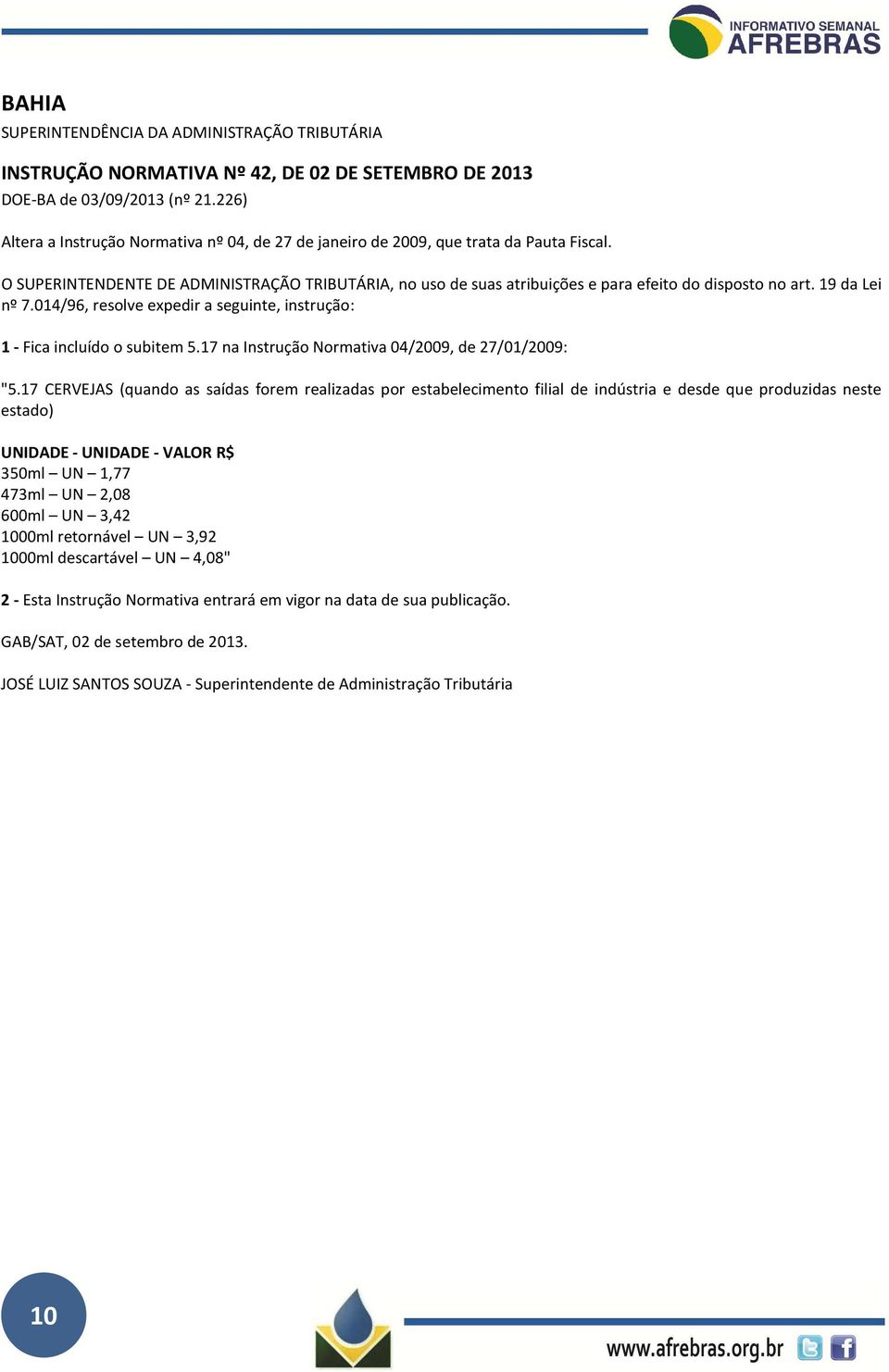 INFORMATIVO SEMANAL
AFREBRAS

BAHIA
SUPERINTENDÊNCIA DA ADMINISTRAÇÃO TRIBUTÁRIA

INSTRUÇÃO NORMATIVA Nº 42, DE 02 DE SETEMBRO DE 2013
DOE-BA de 03/09/2013 (nº 21.226)

Altera a Instrução Normativa nº 04, de 27 de janeiro de 2009, que trata da Pauta Fiscal.

O SUPERINTENDENTE DE ADMINISTRAÇÃO TRIBUTÁRIA, no uso de suas atribuições e para efeito do disposto no art. 19 da Lei nº 7.014/96, resolve expedir a seguinte, instrução:

1 - Fica incluído o subitem 5.17 na Instrução Normativa 04/2009, de 27/01/2009:

"5.17 CERVEJAS (quando as saídas forem realizadas por estabelecimento filial de indústria e desde que produzidas neste estado)

UNIDADE - UNIDADE - VALOR R$
350ml – UN – 1,77
473ml – UN – 2,08
600ml – UN – 3,42
1000ml retornável – UN – 3,92
1000ml descartável – UN – 4,08"

2 - Esta Instrução Normativa entrará em vigor na data de sua publicação.

GAB/SAT, 02 de setembro de 2013.

JOSÉ LUIZ SANTOS SOUZA - Superintendente de Administração Tributária

10

www.afrebras.org.br